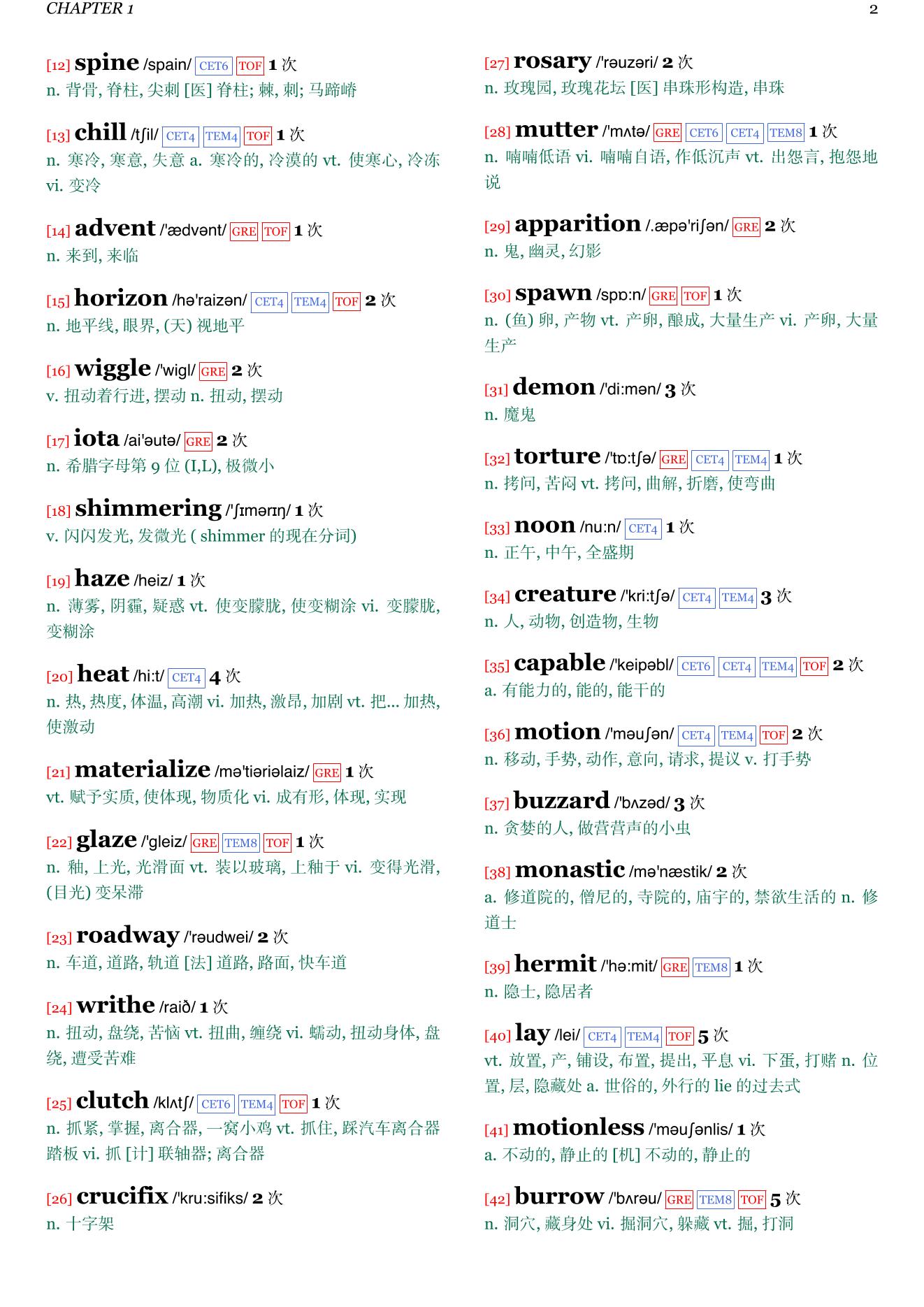 CHAPTER 1 2

[12] spine /spain/ CET6 TOF 1 次
n. 背骨, 脊柱, 尖刺 [医] 脊柱; 棘, 刺; 马蹄嵴

[13] chill /tʃil/ CET4 TEM4 TOF 1 次
n. 寒冷, 寒意, 失意 a. 寒冷的, 冷漠的 vt. 使寒心, 冷冻 vi. 变冷

[14] advent /'ædvənt/ GRE TOF 1 次
n. 来到, 来临

[15] horizon /hə'raizən/ CET4 TEM4 TOF 2 次
n. 地平线, 眼界, (天) 视地平

[16] wiggle /'wigl/ GRE 2 次
v. 扭动着行进, 摆动 n. 扭动, 摆动

[17] iota /ai'əutə/ GRE 2 次
n. 希腊字母第 9 位 (I,L), 极微小

[18] shimmering /'ʃɪmərɪŋ/ 1 次
v. 闪闪发光, 发微光 ( shimmer 的现在分词)

[19] haze /heiz/ 1 次
n. 薄雾, 阴霾, 疑惑 vt. 使变朦胧, 使变糊涂 vi. 变朦胧, 变糊涂

[20] heat /hi:t/ CET4 4 次
n. 热, 热度, 体温, 高潮 vi. 加热, 激昂, 加剧 vt. 把... 加热, 使激动

[21] materialize /mə'tiəriəlaiz/ GRE 1 次
vt. 赋予实质, 使体现, 物质化 vi. 成有形, 体现, 实现

[22] glaze /'gleiz/ GRE TEM8 TOF 1 次
n. 釉, 上光, 光滑面 vt. 装以玻璃, 上釉于 vi. 变得光滑, (目光) 变呆滞

[23] roadway /'rəudwei/ 2 次
n. 车道, 道路, 轨道 [法] 道路, 路面, 快车道

[24] writhe /raið/ 1 次
n. 扭动, 盘绕, 苦恼 vt. 扭曲, 缠绕 vi. 蠕动, 扭动身体, 盘绕, 遭受苦难

[25] clutch /klʌtʃ/ CET6 TEM4 TOF 1 次
n. 抓紧, 掌握, 离合器, 一窝小鸡 vt. 抓住, 踩汽车离合器踏板 vi. 抓 [计] 联轴器; 离合器

[26] crucifix /'kru:sifiks/ 2 次
n. 十字架

[27] rosary /'rəuzəri/ 2 次
n. 玫瑰园, 玫瑰花坛 [医] 串珠形构造, 串珠

[28] mutter /'mʌtə/ GRE CET6 CET4 TEM8 1 次
n. 喃喃低语 vi. 喃喃自语, 作低沉声 vt. 出怨言, 抱怨地说

[29] apparition /.æpə'riʃən/ GRE 2 次
n. 鬼, 幽灵, 幻影

[30] spawn /spɒ:n/ GRE TOF 1 次
n. (鱼) 卵, 产物 vt. 产卵, 酿成, 大量生产 vi. 产卵, 大量生产

[31] demon /'di:mən/ 3 次
n. 魔鬼

[32] torture /'tɒ:tʃə/ GRE CET4 TEM4 1 次
n. 拷问, 苦闷 vt. 拷问, 曲解, 折磨, 使弯曲

[33] noon /nu:n/ CET4 1 次
n. 正午, 中午, 全盛期

[34] creature /'kri:tʃə/ CET4 TEM4 3 次
n. 人, 动物, 创造物, 生物

[35] capable /'keipəbl/ CET6 CET4 TEM4 TOF 2 次
a. 有能力的, 能的, 能干的

[36] motion /'məuʃən/ CET4 TEM4 TOF 2 次
n. 移动, 手势, 动作, 意向, 请求, 提议 v. 打手势

[37] buzzard /'bʌzəd/ 3 次
n. 贪婪的人, 做营营声的小虫

[38] monastic /mə'næstik/ 2 次
a. 修道院的, 僧尼的, 寺院的, 庙宇的, 禁欲生活的 n. 修道士

[39] hermit /'hə:mit/ GRE TEM8 1 次
n. 隐士, 隐居者

[40] lay /lei/ CET4 TEM4 TOF 5 次
vt. 放置, 产, 铺设, 布置, 提出, 平息 vi. 下蛋, 打赌 n. 位置, 层, 隐藏处 a. 世俗的, 外行的 lie 的过去式

[41] motionless /'məuʃənlis/ 1 次
a. 不动的, 静止的 [机] 不动的, 静止的

[42] burrow /'bʌrəu/ GRE TEM8 TOF 5 次
n. 洞穴, 藏身处 vi. 掘洞穴, 躲藏 vt. 掘, 打洞